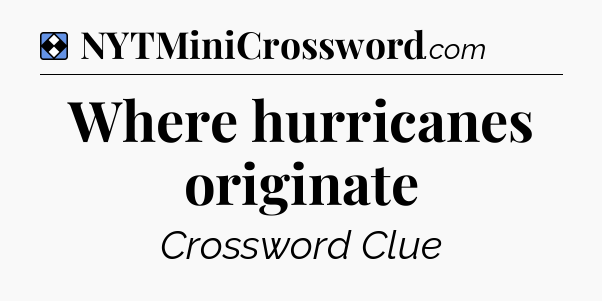 NYTMiniCrossword.com

Where hurricanes originate

Crossword Clue